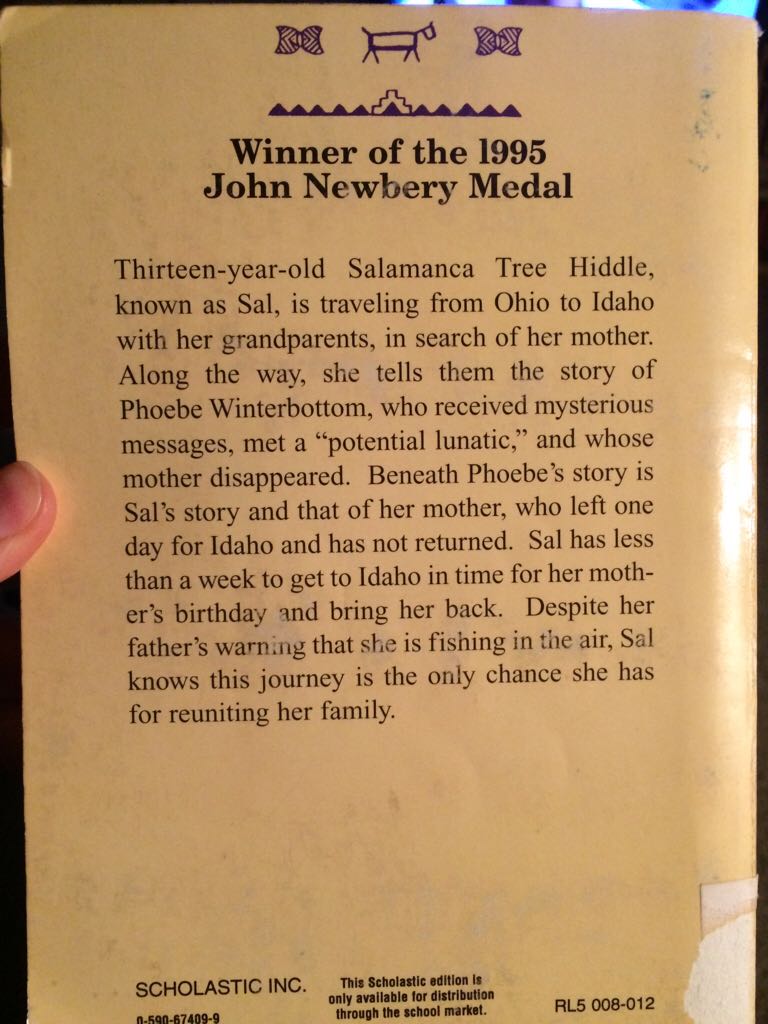 Winner of the 1995
John Newbery Medal

Thirteen-year-old Salamanca Tree Hiddle, known as Sal, is traveling from Ohio to Idaho with her grandparents, in search of her mother. Along the way, she tells them the story of Phoebe Winterbottom, who received mysterious messages, met a "potential lunatic," and whose mother disappeared. Beneath Phoebe's story is Sal's story and that of her mother, who left one day for Idaho and has not returned. Sal has less than a week to get to Idaho in time for her mother's birthday and bring her back. Despite her father's warning that she is fishing in the air, Sal knows this journey is the only chance she has for reuniting her family.

SCHOLASTIC INC.

0-590-67409-9

This Scholastic edition is only available for distribution through the school market.

RL5 008-012